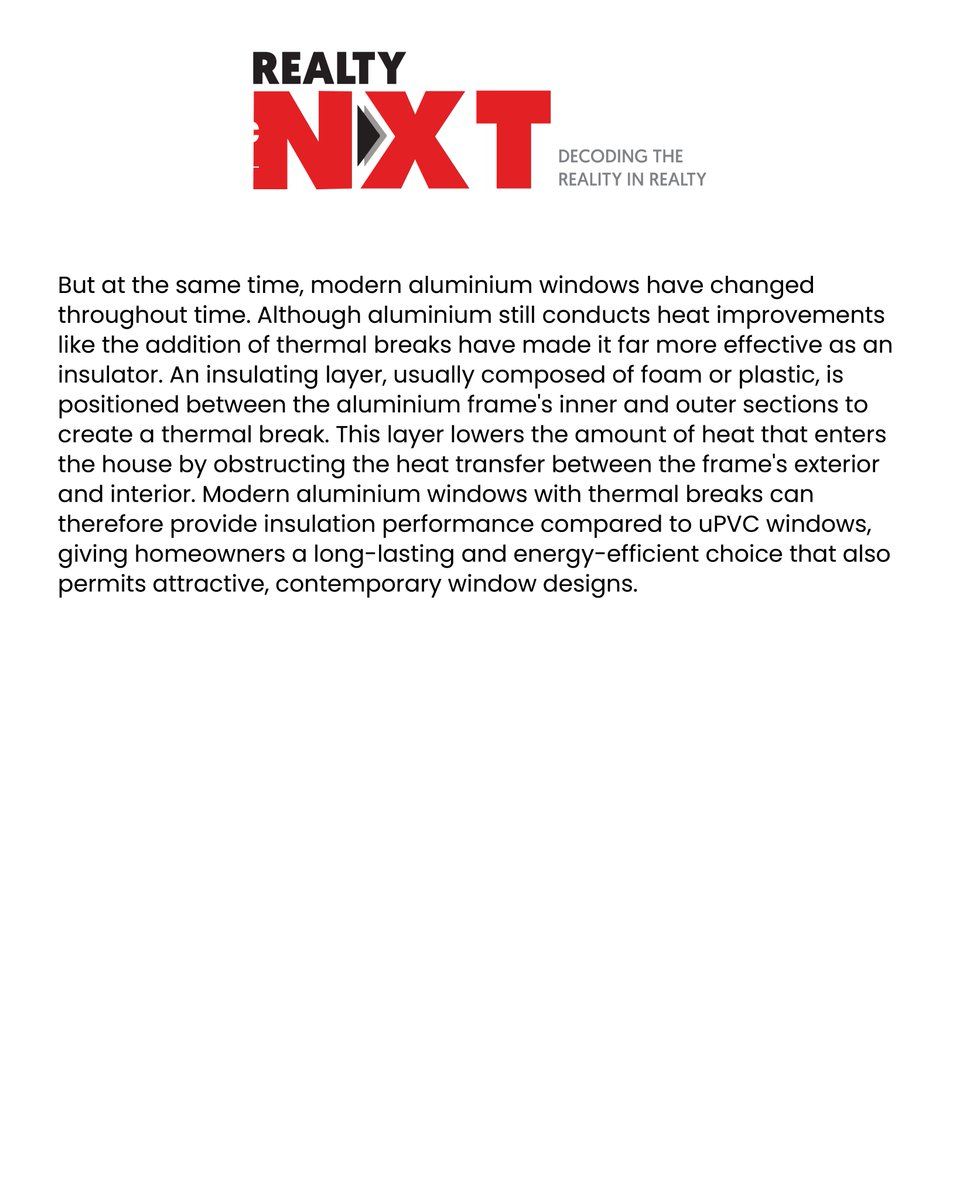 REALTY NXT
DECODING THE REALITY IN REALTY

But at the same time, modern aluminium windows have changed throughout time. Although aluminium still conducts heat improvements like the addition of thermal breaks have made it far more effective as an insulator. An insulating layer, usually composed of foam or plastic, is positioned between the aluminium frame's inner and outer sections to create a thermal break. This layer lowers the amount of heat that enters the house by obstructing the heat transfer between the frame's exterior and interior. Modern aluminium windows with thermal breaks can therefore provide insulation performance compared to uPVC windows, giving homeowners a long-lasting and energy-efficient choice that also permits attractive, contemporary window designs.